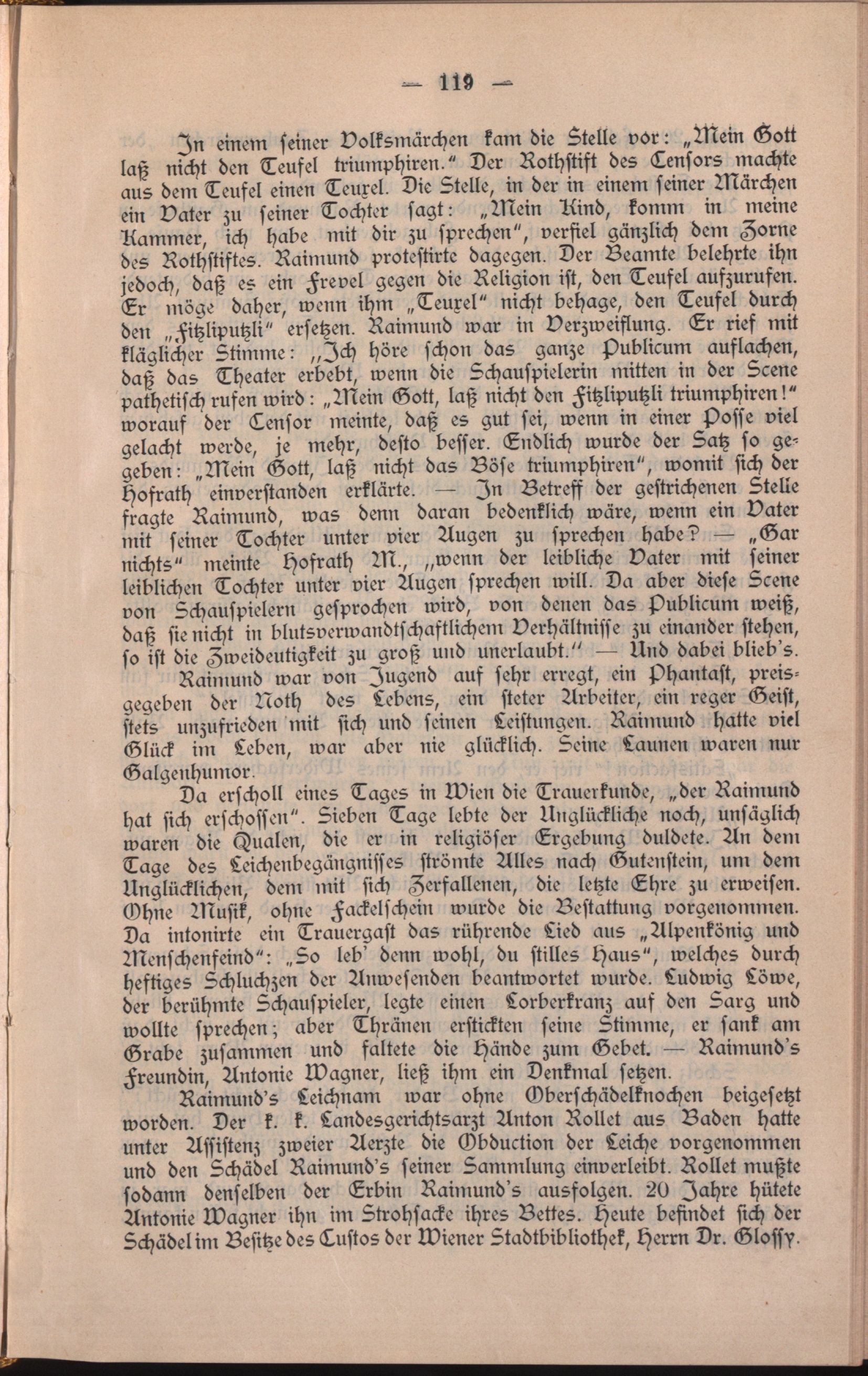 — 119 —

In einem seiner Volksmärchen kam die Stelle vor: „Mein Gott laß nicht den Teufel triumphiren." Der Rothstift des Censors machte aus dem Teufel einen Teuxel. Die Stelle, in der in einem seiner Märchen ein Vater zu seiner Tochter sagt: „Mein Kind, komm in meine Kammer, ich habe mit dir zu sprechen", verfiel gänzlich dem Zorne des Rothstiftes. Raimund protestirte dagegen. Der Beamte belehrte ihn jedoch, daß es ein Frevel gegen die Religion ist, den Teufel aufzurufen. Er möge daher, wenn ihm „Teuxel" nicht behage, den Teufel durch den „Fitzliputzli" ersetzen. Raimund war in Verzweiflung. Er rief mit kläglicher Stimme: „Ich höre schon das ganze Publicum auflachen, daß das Theater erbebt, wenn die Schauspielerin mitten in der Scene pathetisch rufen wird: „Mein Gott, laß nicht den Fitzliputzli triumphiren!" worauf der Censor meinte, daß es gut sei, wenn in einer Posse viel gelacht werde, je mehr, desto besser. Endlich wurde der Satz so gegeben: „Mein Gott, laß nicht das Böse triumphiren", womit sich der Hofrath einverstanden erklärte. — In Betreff der gestrichenen Stelle fragte Raimund, was denn daran bedenklich wäre, wenn ein Vater mit seiner Tochter unter vier Augen zu sprechen habe? — „Gar nichts" meinte Hofrath M., „wenn der leibliche Vater mit seiner leiblichen Tochter unter vier Augen sprechen will. Da aber diese Scene von Schauspielern gesprochen wird, von denen das Publicum weiß, daß sie nicht in blutsverwandtschaftlichem Verhältnisse zu einander stehen, so ist die Zweideutigkeit zu groß und unerlaubt." — Und dabei blieb's.

Raimund war von Jugend auf sehr erregt, ein Phantast, preisgegeben der Noth des Lebens, ein steter Arbeiter, ein reger Geist, stets unzufrieden mit sich und seinen Leistungen. Raimund hatte viel Glück im Leben, war aber nie glücklich. Seine Launen waren nur Galgenhumor.

Da erscholl eines Tages in Wien die Trauerkunde, „der Raimund hat sich erschossen". Sieben Tage lebte der Unglückliche noch, unsäglich waren die Qualen, die er in religiöser Ergebung duldete. An dem Tage des Leichenbegängnisses strömte Alles nach Gutenstein, um dem Unglücklichen, dem mit sich Zerfallenen, die letzte Ehre zu erweisen. Ohne Musik, ohne Fackelschein wurde die Bestattung vorgenommen. Da intonirte ein Trauergast das rührende Lied aus „Alpenkönig und Menschenfeind": „So leb' denn wohl, du stilles Haus", welches durch heftiges Schluchzen der Anwesenden beantwortet wurde. Ludwig Löwe, der berühmte Schauspieler, legte einen Lorberkranz auf den Sarg und wollte sprechen; aber Thränen erstickten seine Stimme, er sank am Grabe zusammen und faltete die Hände zum Gebet. — Raimund's Freundin, Antonie Wagner, ließ ihm ein Denkmal setzen.

Raimund's Leichnam war ohne Oberschädelknochen beigesetzt worden. Der k. k. Landesgerichtsarzt Anton Rollet aus Baden hatte unter Assistenz zweier Aerzte die Obduction der Leiche vorgenommen und den Schädel Raimund's seiner Sammlung einverleibt. Rollet mußte sodann denselben der Erbin Raimund's ausfolgen. 20 Jahre hütete Antonie Wagner ihn im Strohsacke ihres Bettes. Heute befindet sich der Schädel im Besitze des Custos der Wiener Stadtbibliothek, Herrn Dr. Glossy.